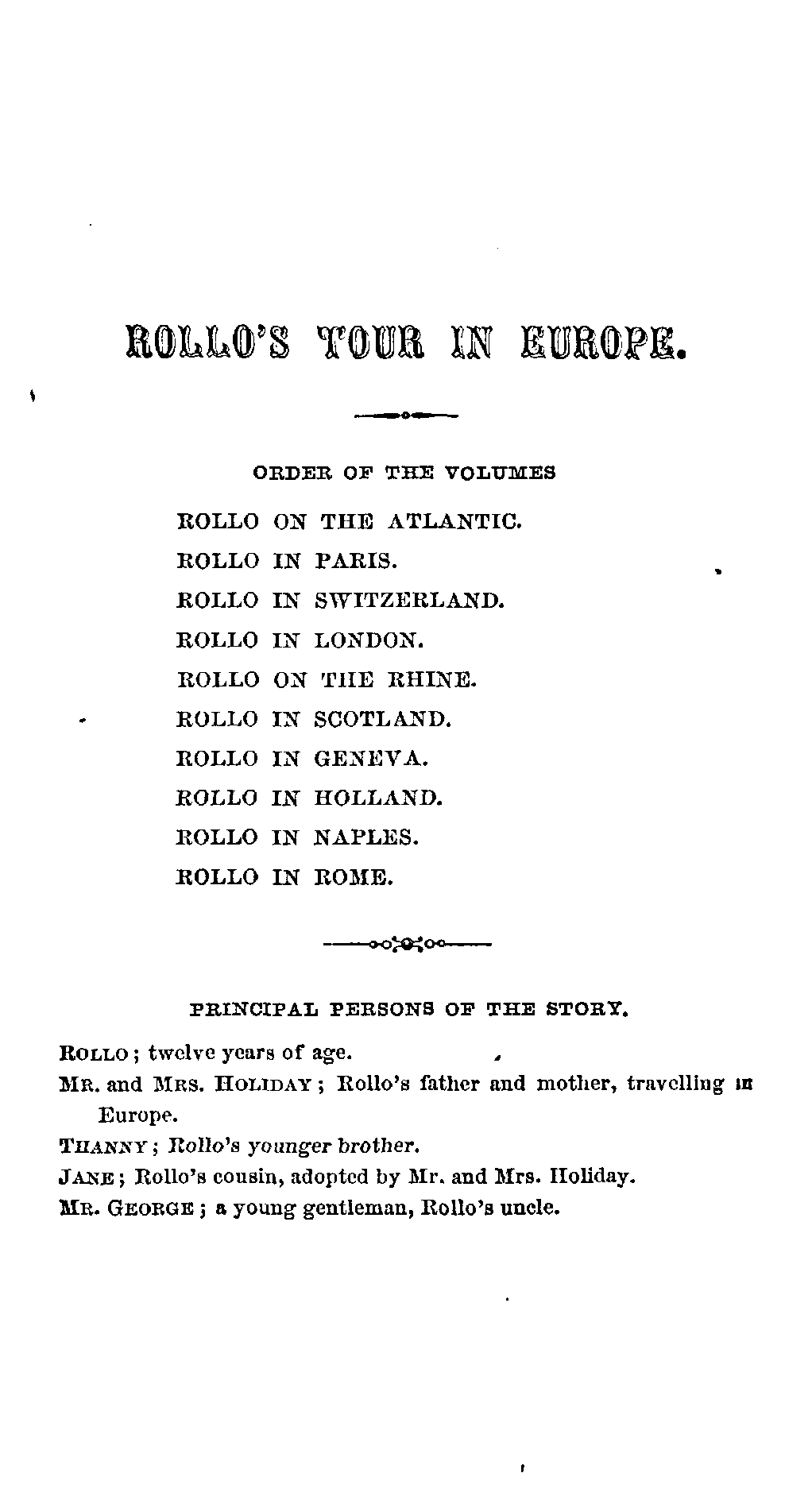 ROLLO'S TOUR IN EUROPE.

ORDER OF THE VOLUMES

ROLLO ON THE ATLANTIC.

ROLLO IN PARIS.

ROLLO IN SWITZERLAND.

ROLLO IN LONDON.

ROLLO ON THE RHINE.

ROLLO IN SCOTLAND.

ROLLO IN GENEVA.

ROLLO IN HOLLAND.

ROLLO IN NAPLES.

ROLLO IN ROME.

PRINCIPAL PERSONS OF THE STORY.

ROLLO; twelve years of age.

MR. and MRS. HOLIDAY; Rollo's father and mother, travelling in Europe.

THANNY; Rollo's younger brother.

JANE; Rollo's cousin, adopted by Mr. and Mrs. Holiday.

MR. GEORGE; a young gentleman, Rollo's uncle.